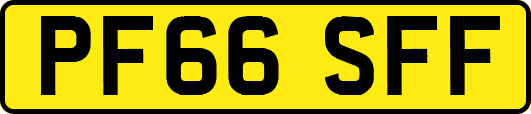 PF66 SFF